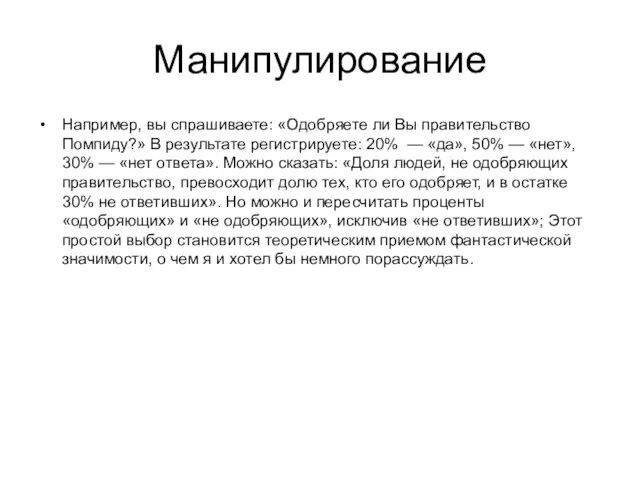 Манипулирование

• Например, вы спрашиваете: «Одобряете ли Вы правительство Помпиду?» В результате регистрируете: 20% — «да», 50% — «нет», 30% — «нет ответа». Можно сказать: «Доля людей, не одобряющих правительство, превосходит долю тех, кто его одобряет, и в остатке 30% не ответивших». Но можно и пересчитать проценты «одобряющих» и «не одобряющих», исключив «не ответивших»; Этот простой выбор становится теоретическим приемом фантастической значимости, о чем я и хотел бы немного порассуждать.